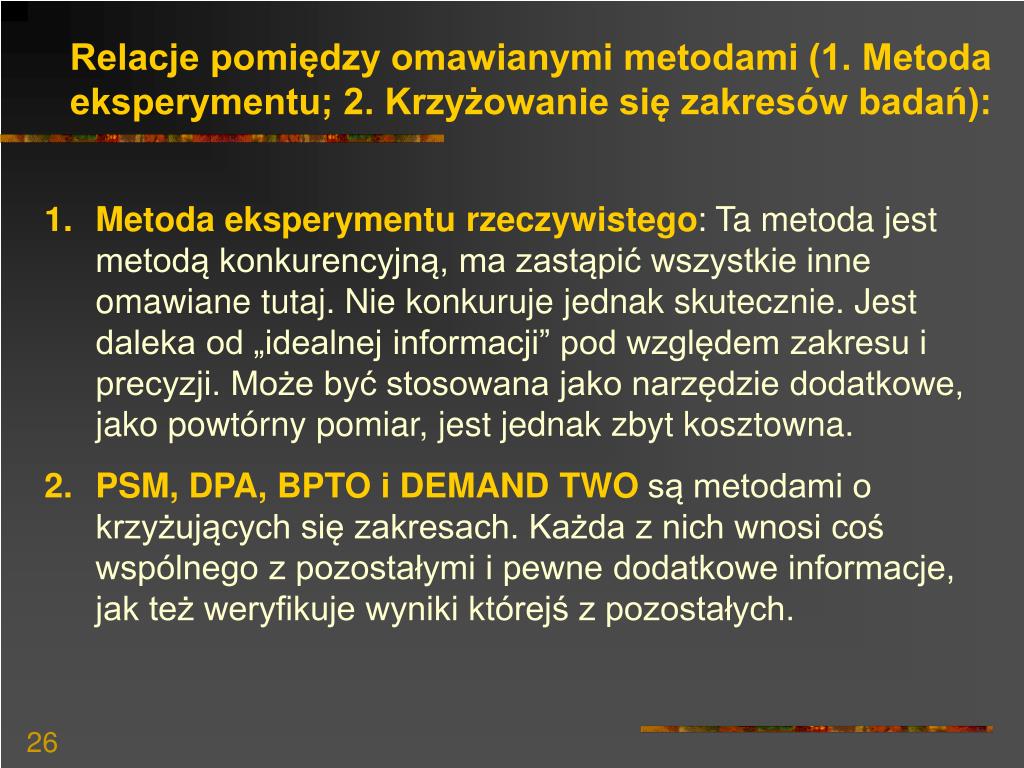 Relacje pomiędzy omawianymi metodami (1. Metoda eksperymentu; 2. Krzyżowanie się zakresów badań):

1. Metoda eksperymentu rzeczywistego: Ta metoda jest metodą konkurencyjną, ma zastąpić wszystkie inne omawiane tutaj. Nie konkuruje jednak skutecznie. Jest daleka od „idealnej informacji” pod względem zakresu i precyzji. Może być stosowana jako narzędzie dodatkowe, jako powtórny pomiar, jest jednak zbyt kosztowna.

2. PSM, DPA, BPTO i DEMAND TWO są metodami o krzyżujących się zakresach. Każda z nich wnosi coś wspólnego z pozostałymi i pewne dodatkowe informacje, jak też weryfikuje wyniki którejś z pozostałych.

26